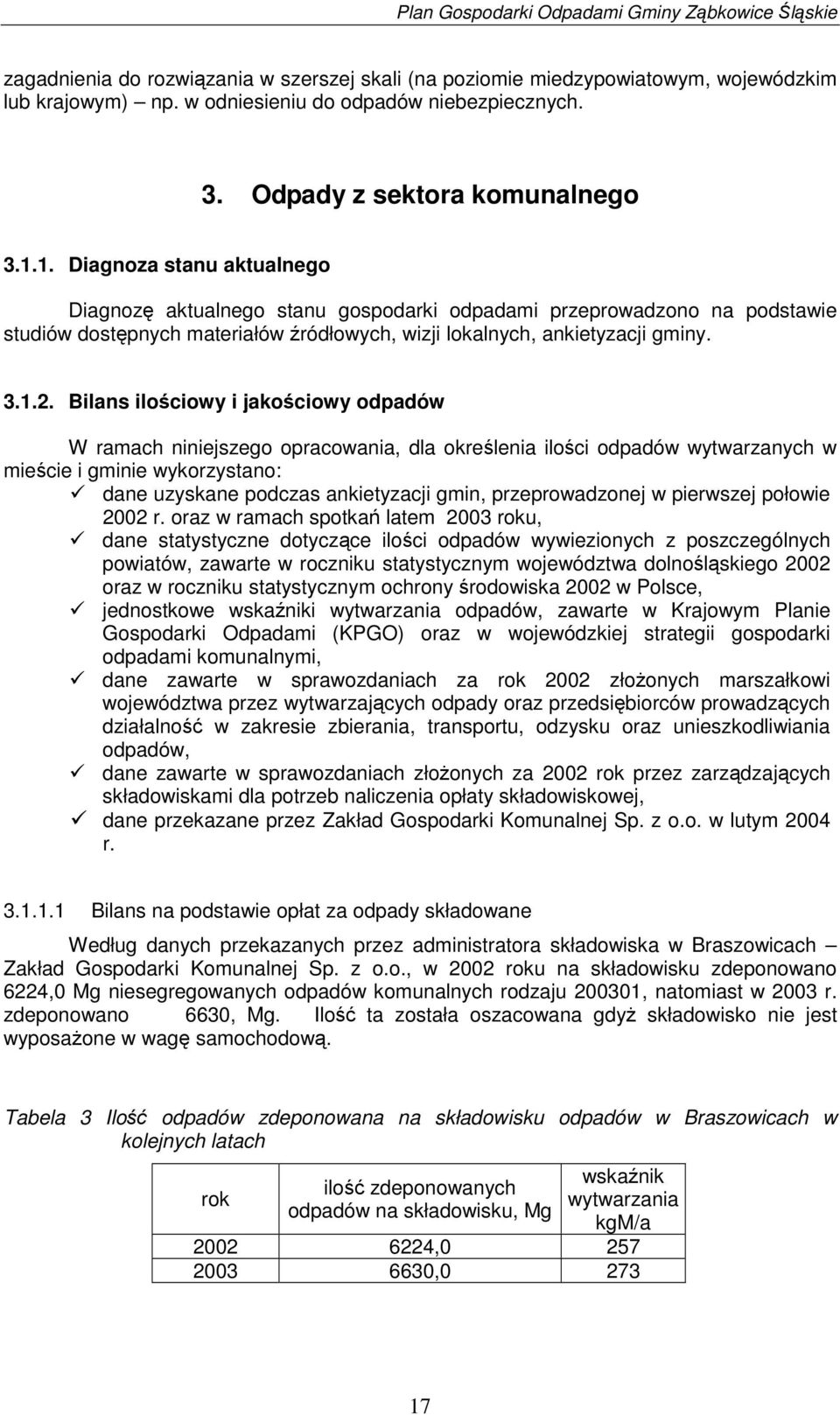 Plan Gospodarki Odpadami Gminy Ząbkowice Śląskie

zagadnienia do rozwiązania w szerszej skali (na poziomie miedzypowiatowym, wojewódzkim lub krajowym) – np. w odniesieniu do odpadów niebezpiecznych.

3. Odpady z sektora komunalnego

3.1.1. Diagnoza stanu aktualnego

Diagnozę aktualnego stanu gospodarki odpadami przeprowadzono na podstawie studiów dostępnych materiałów źródłowych, wizji lokalnych, ankietyzacji gminy.

3.1.2. Bilans ilościowy i jakościowy odpadów

W ramach niniejszego opracowania, dla określenia ilości odpadów wytwarzanych w mieście i gminie wykorzystano:
✓ dane uzyskane podczas ankietyzacji gmin, przeprowadzonej w pierwszej połowie 2002 r. oraz w ramach spotkań latem 2003 roku,
✓ dane statystyczne dotyczące ilości odpadów wywiezionych z poszczególnych powiatów, zawarte w roczniku statystycznym województwa dolnośląskiego 2002 oraz w roczniku statystycznym ochrony środowiska 2002 w Polsce,
✓ jednostkowe wskaźniki wytwarzania odpadów, zawarte w Krajowym Planie Gospodarki Odpadami (KPGO) oraz w wojewódzkiej strategii gospodarki odpadami komunalnymi,
✓ dane zawarte w sprawozdaniach za rok 2002 złożonych marszałkowi województwa przez wytwarzających odpady oraz przedsiębiorców prowadzących działalność w zakresie zbierania, transportu, odzysku oraz unieszkodliwiania odpadów,
✓ dane zawarte w sprawozdaniach złożonych za 2002 rok przez zarządzających składowiskami dla potrzeb naliczenia opłaty składowiskowej,
✓ dane przekazane przez Zakład Gospodarki Komunalnej Sp. z o.o. w lutym 2004 r.

3.1.1.1 Bilans na podstawie opłat za odpady składowane

Według danych przekazanych przez administratora składowiska w Braszowicach – Zakład Gospodarki Komunalnej Sp. z o.o., w 2002 roku na składowisku zdeponowano 6224,0 Mg niesegregowanych odpadów komunalnych rodzaju 200301, natomiast w 2003 r. zdeponowano 6630, Mg. Ilość ta została oszacowana gdyż składowisko nie jest wyposażone w wagę samochodową.

Tabela 3 Ilość odpadów zdeponowana na składowisku odpadów w Braszowicach w kolejnych latach

| rok | ilość zdeponowanych odpadów na składowisku, Mg | wskaźnik wytwarzania kgM/a |
|---|---|---|
| 2002 | 6224,0 | 257 |
| 2003 | 6630,0 | 273 |

17